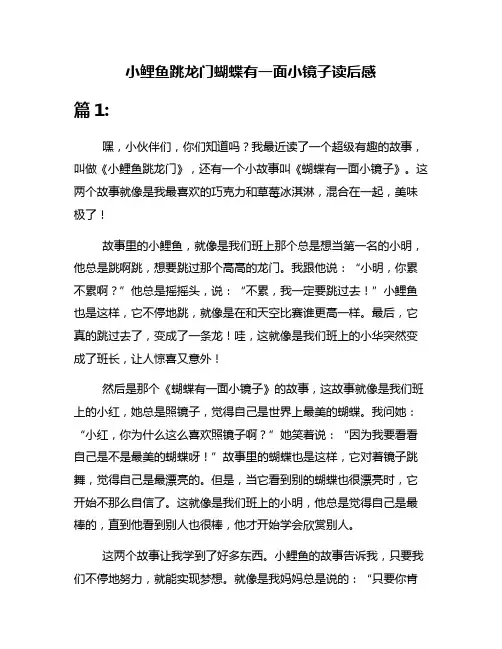 小鲤鱼跳龙门蝴蝶有一面小镜子读后感

篇 1:

嘿，小伙伴们，你们知道吗？我最近读了一个超级有趣的故事，叫做《小鲤鱼跳龙门》，还有一个小故事叫《蝴蝶有一面小镜子》。这两个故事就像是我最喜欢的巧克力和草莓冰淇淋，混合在一起，美味极了！

故事里的小鲤鱼，就像是我们班上那个总是想当第一名的小明，他总是跳啊跳，想要跳过那个高高的龙门。我跟他说：“小明，你累不累啊？”他总是摇摇头，说：“不累，我一定要跳过去！”小鲤鱼也是这样，它不停地跳，就像是在和天空比赛谁更高一样。最后，它真的跳过去了，变成了一条龙！哇，这就像是我们班上的小华突然变成了班长，让人惊喜又意外！

然后是那个《蝴蝶有一面小镜子》的故事，这故事就像是我们班上的小红，她总是照镜子，觉得自己是世界上最美的蝴蝶。我问她：“小红，你为什么这么喜欢照镜子啊？”她笑着说：“因为我要看看自己是不是最美的蝴蝶呀！”故事里的蝴蝶也是这样，它对着镜子跳舞，觉得自己是最漂亮的。但是，当它看到别的蝴蝶也很漂亮时，它开始不那么自信了。这就像是我们班上的小明，他总是觉得自己是最棒的，直到他看到别人也很棒，他才开始学会欣赏别人。

这两个故事让我学到了好多东西。小鲤鱼的故事告诉我，只要我们不停地努力，就能实现梦想。就像是我妈妈总是说的：“只要你肯